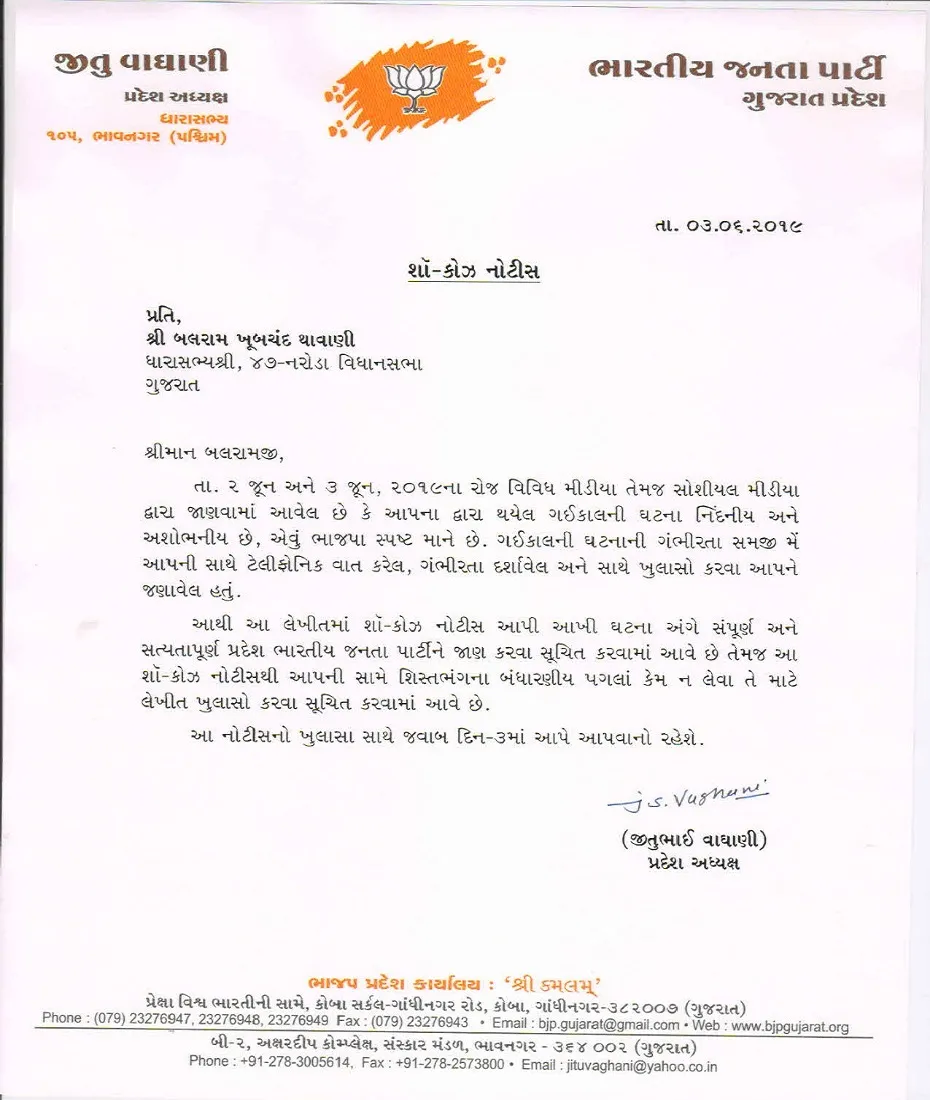 જીતુ વાઘાણી
પ્રદેશ અધ્યક્ષ
ધારાસભ્ય
૧૦૫, ભાવનગર (પશ્ચિમ)

ભારતીય જનતા પાર્ટી
ગુજરાત પ્રદેશ

તા. ૦૩.૦૬.૨૦૧૯

શૉ-કોઝ નોટીસ

પ્રતિ,
શ્રી બલરામ ખૂબચંદ થાવાણી
ધારાસભ્યશ્રી, ૪૭-નરોડા વિધાનસભા
ગુજરાત

શ્રીમાન બલરામજી,

તા. ૨ જૂન અને ૩ જૂન, ૨૦૧૯ના રોજ વિવિધ મીડીયા તેમજ સોશીયલ મીડીયા દ્વારા જાણવામાં આવેલ છે કે આપના દ્વારા થયેલ ગઈકાલની ઘટના નિંદનીય અને અશોભનીય છે, એવું ભાજપા સ્પષ્ટ માને છે. ગઈકાલની ઘટનાની ગંભીરતા સમજી મેં આપની સાથે ટેલીફોનિક વાત કરેલ, ગંભીરતા દર્શાવેલ અને સાથે ખુલાસો કરવા આપને જણાવેલ હતું.

આથી આ લેખીતમાં શૉ-કોઝ નોટીસ આપી આખી ઘટના અંગે સંપૂર્ણ અને સત્યતાપૂર્ણ પ્રદેશ ભારતીય જનતા પાર્ટીને જાણ કરવા સૂચિત કરવામાં આવે છે તેમજ આ શૉ-કોઝ નોટીસથી આપની સામે શિસ્તભંગના બંધારણીય પગલાં કેમ ન લેવા તે માટે લેખીત ખુલાસો કરવા સૂચિત કરવામાં આવે છે.

આ નોટીસનો ખુલાસા સાથે જવાબ દિન-૩માં આપે આપવાનો રહેશે.

J.S. Vaghani

(જીતુભાઈ વાઘાણી)
પ્રદેશ અધ્યક્ષ

ભાજપ પ્રદેશ કાર્યાલય : 'શ્રી કમલમ્'
પ્રેક્ષા વિશ્વ ભારતીની સામે, કોબા સર્કલ-ગાંધીનગર રોડ, કોબા, ગાંધીનગર-૩૮૨૦૦૭ (ગુજરાત)
Phone : (079) 23276947, 23276948, 23276949 Fax : (079) 23276943 • Email : bjp.gujarat@gmail.com • Web : www.bjpgujarat.org
બી-૨, અક્ષરદીપ કોમ્પ્લેક્ષ, સંસ્કાર મંડળ, ભાવનગર - ૩૬૪ ૦૦૨ (ગુજરાત)
Phone : +91-278-3005614, Fax : +91-278-2573800 • Email : jituvaghani@yahoo.co.in